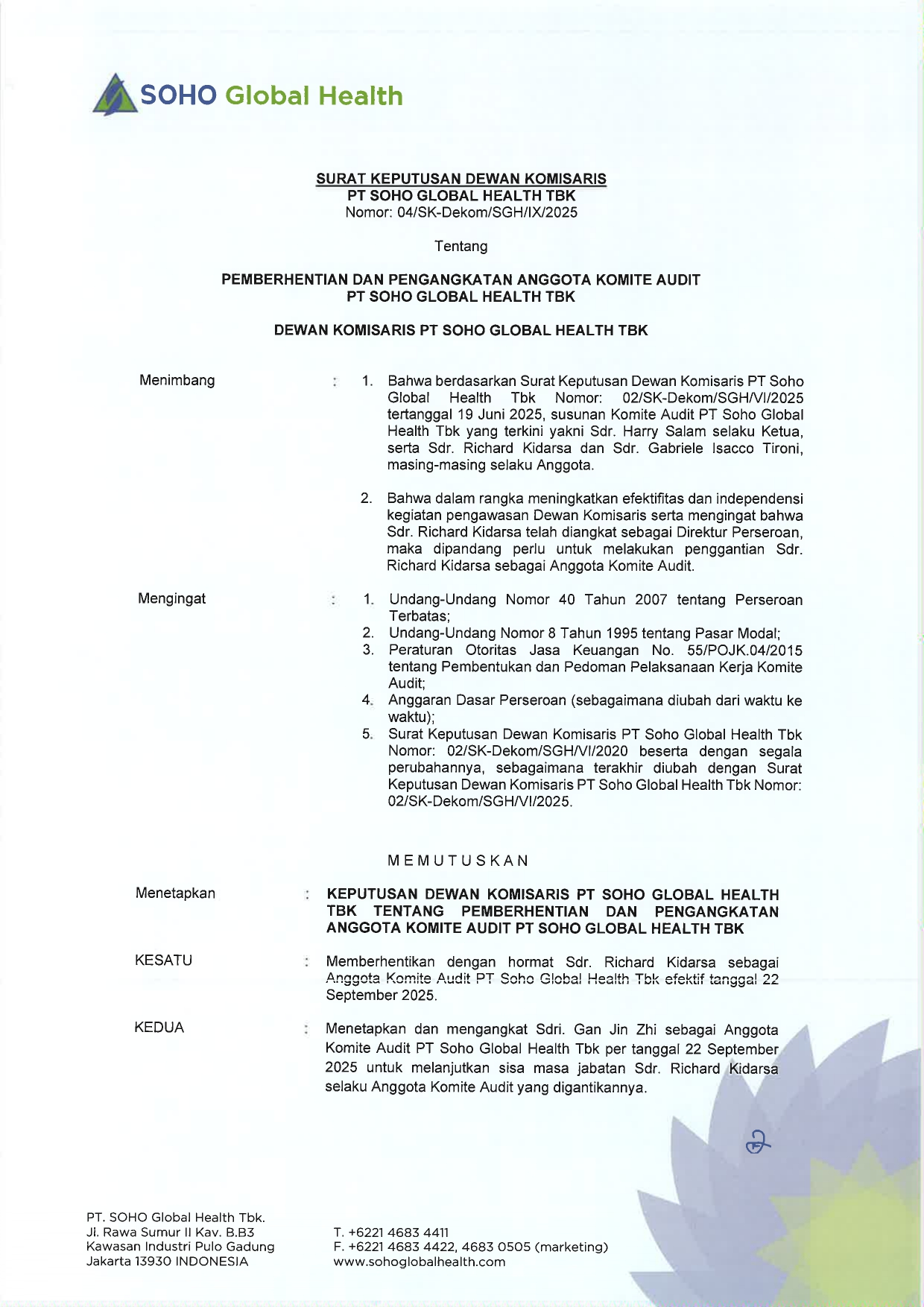 SOHO Global Health

SURAT KEPUTUSAN DEWAN KOMISARIS
PT SOHO GLOBAL HEALTH TBK
Nomor: 04/SK-Dekom/SGH/IX/2025

Tentang

PEMBERHENTIAN DAN PENGANGKATAN ANGGOTA KOMITE AUDIT
PT SOHO GLOBAL HEALTH TBK

DEWAN KOMISARIS PT SOHO GLOBAL HEALTH TBK

Menimbang : 1. Bahwa berdasarkan Surat Keputusan Dewan Komisaris PT Soho Global Health Tbk Nomor: 02/SK-Dekom/SGH/VI/2025 tertanggal 19 Juni 2025, susunan Komite Audit PT Soho Global Health Tbk yang terkini yakni Sdr. Harry Salam selaku Ketua, serta Sdr. Richard Kidarsa dan Sdr. Gabriele Isacco Tironi, masing-masing selaku Anggota.

2. Bahwa dalam rangka meningkatkan efektifitas dan independensi kegiatan pengawasan Dewan Komisaris serta mengingat bahwa Sdr. Richard Kidarsa telah diangkat sebagai Direktur Perseroan, maka dipandang perlu untuk melakukan penggantian Sdr. Richard Kidarsa sebagai Anggota Komite Audit.

Mengingat : 1. Undang-Undang Nomor 40 Tahun 2007 tentang Perseroan Terbatas;
2. Undang-Undang Nomor 8 Tahun 1995 tentang Pasar Modal;
3. Peraturan Otoritas Jasa Keuangan No. 55/POJK.04/2015 tentang Pembentukan dan Pedoman Pelaksanaan Kerja Komite Audit;
4. Anggaran Dasar Perseroan (sebagaimana diubah dari waktu ke waktu);
5. Surat Keputusan Dewan Komisaris PT Soho Global Health Tbk Nomor: 02/SK-Dekom/SGH/VI/2020 beserta dengan segala perubahannya, sebagaimana terakhir diubah dengan Surat Keputusan Dewan Komisaris PT Soho Global Health Tbk Nomor: 02/SK-Dekom/SGH/VI/2025.

MEMUTUSKAN

Menetapkan : KEPUTUSAN DEWAN KOMISARIS PT SOHO GLOBAL HEALTH TBK TENTANG PEMBERHENTIAN DAN PENGANGKATAN ANGGOTA KOMITE AUDIT PT SOHO GLOBAL HEALTH TBK

KESATU : Memberhentikan dengan hormat Sdr. Richard Kidarsa sebagai Anggota Komite Audit PT Soho Global Health Tbk efektif tanggal 22 September 2025.

KEDUA : Menetapkan dan mengangkat Sdri. Gan Jin Zhi sebagai Anggota Komite Audit PT Soho Global Health Tbk per tanggal 22 September 2025 untuk melanjutkan sisa masa jabatan Sdr. Richard Kidarsa selaku Anggota Komite Audit yang digantikannya.

PT. SOHO Global Health Tbk.
Jl. Rawa Sumur II Kav. B.B3
Kawasan Industri Pulo Gadung
Jakarta 13930 INDONESIA

T. +6221 4683 4411
F. +6221 4683 4422, 4683 0505 (marketing)
www.sohoglobalhealth.com